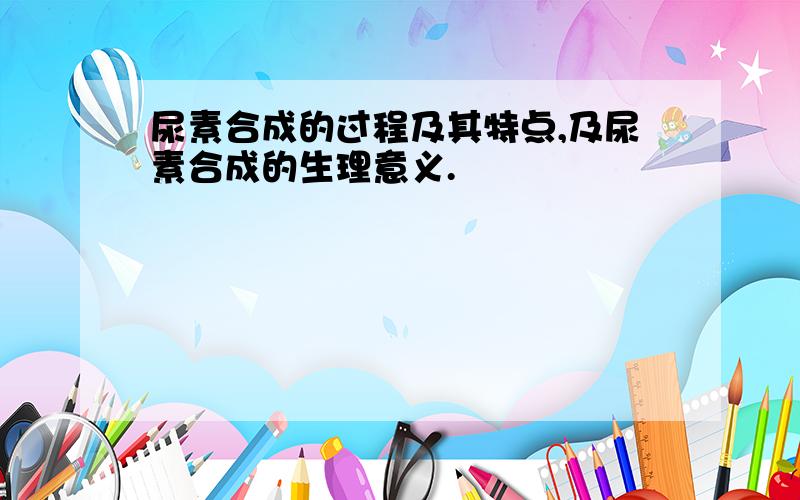 尿素合成的过程及其特点,及尿素合成的生理意义.